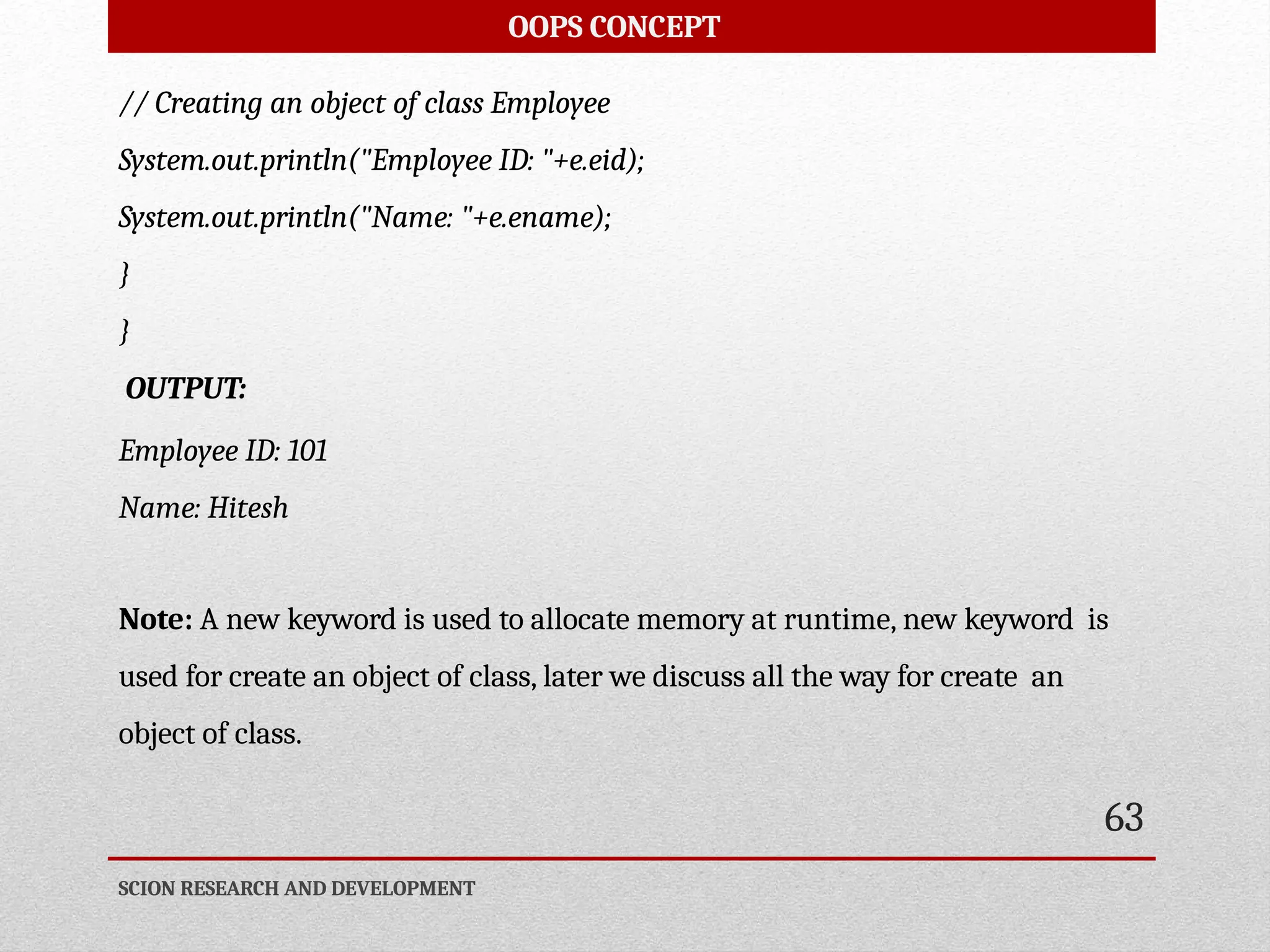 OOPS CONCEPT

// Creating an object of class Employee

System.out.println("Employee ID: "+e.eid);

System.out.println("Name: "+e.ename);

}

}

OUTPUT:

Employee ID: 101

Name: Hitesh

Note: A new keyword is used to allocate memory at runtime, new keyword is used for create an object of class, later we discuss all the way for create an object of class.

63

SCION RESEARCH AND DEVELOPMENT